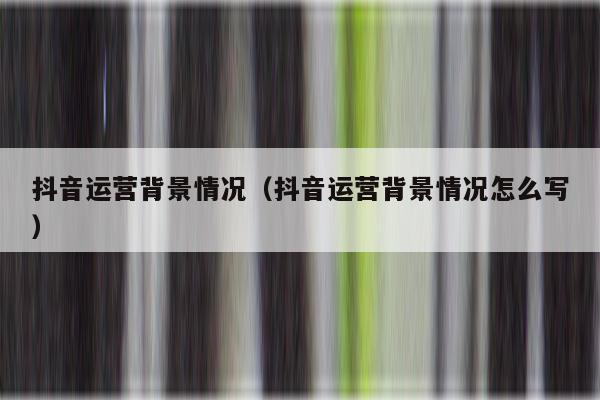 抖音运营背景情况（抖音运营背景情况怎么写）